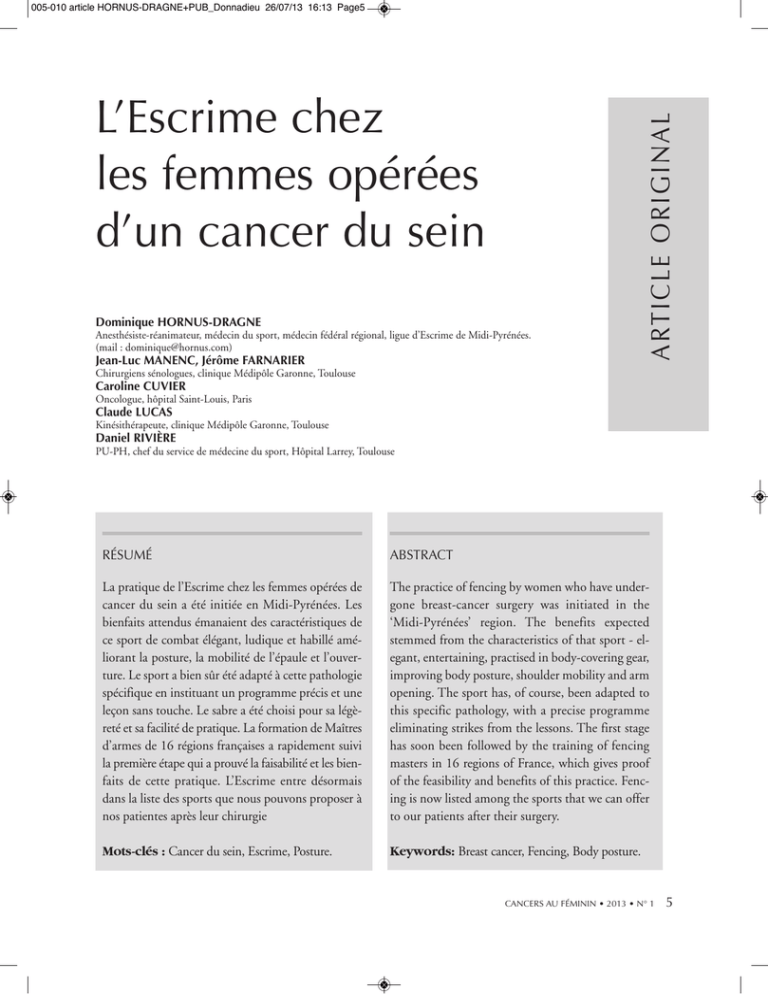 005-010 article HORNUS-DRAGNE+PUB_Donnadieu 26/07/13 16:13 Page5

L'Escrime chez les femmes opérées d'un cancer du sein

ARTICLE ORIGINAL

Dominique HORNUS-DRAGNE
Anesthésiste-réanimateur, médecin du sport, médecin fédéral régional, ligue d'Escrime de Midi-Pyrénées.
(mail : dominique@hornus.com)
Jean-Luc MANENC, Jérôme FARNARIER
Chirurgiens sénologues, clinique Médipôle Garonne, Toulouse
Caroline CUVIER
Oncologue, hôpital Saint-Louis, Paris
Claude LUCAS
Kinésithérapeute, clinique Médipôle Garonne, Toulouse
Daniel RIVIÈRE
PU-PH, chef du service de médecine du sport, Hôpital Larrey, Toulouse

RÉSUMÉ

La pratique de l'Escrime chez les femmes opérées de cancer du sein a été initiée en Midi-Pyrénées. Les bienfaits attendus émanaient des caractéristiques de ce sport de combat élégant, ludique et habillé améliorant la posture, la mobilité de l'épaule et l'ouverture. Le sport a bien sûr été adapté à cette pathologie spécifique en instituant un programme précis et une leçon sans touche. Le sabre a été choisi pour sa légèreté et sa facilité de pratique. La formation de Maîtres d'armes de 16 régions françaises a rapidement suivi la première étape qui a prouvé la faisabilité et les bienfaits de cette pratique. L'Escrime entre désormais dans la liste des sports que nous pouvons proposer à nos patientes après leur chirurgie

Mots-clés : Cancer du sein, Escrime, Posture.

ABSTRACT

The practice of fencing by women who have undergone breast-cancer surgery was initiated in the 'Midi-Pyrénées' region. The benefits expected stemmed from the characteristics of that sport - elegant, entertaining, practised in body-covering gear, improving body posture, shoulder mobility and arm opening. The sport has, of course, been adapted to this specific pathology, with a precise programme eliminating strikes from the lessons. The first stage has soon been followed by the training of fencing masters in 16 regions of France, which gives proof of the feasibility and benefits of this practice. Fencing is now listed among the sports that we can offer to our patients after their surgery.

Keywords: Breast cancer, Fencing, Body posture.

CANCERS AU FÉMININ • 2013 • N° 1 5